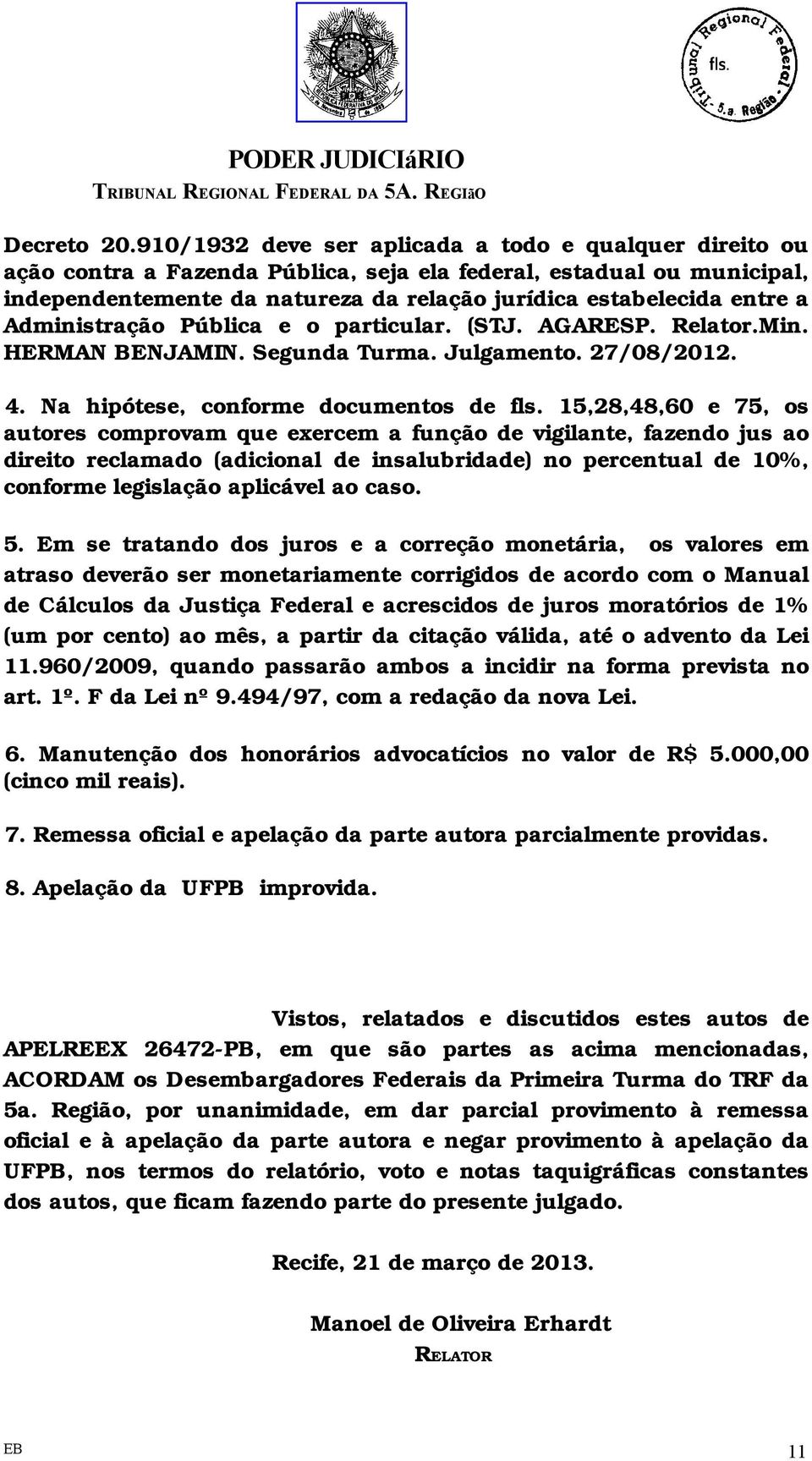 Tribunal Regional Federal
fls.
5.a. Região

PODER JUDICIáRIO
TRIBUNAL REGIONAL FEDERAL DA 5A. REGIãO

Decreto 20.910/1932 deve ser aplicada a todo e qualquer direito ou ação contra a Fazenda Pública, seja ela federal, estadual ou municipal, independentemente da natureza da relação jurídica estabelecida entre a Administração Pública e o particular. (STJ. AGARESP. Relator.Min. HERMAN BENJAMIN. Segunda Turma. Julgamento. 27/08/2012.

4. Na hipótese, conforme documentos de fls. 15,28,48,60 e 75, os autores comprovam que exercem a função de vigilante, fazendo jus ao direito reclamado (adicional de insalubridade) no percentual de 10%, conforme legislação aplicável ao caso.

5. Em se tratando dos juros e a correção monetária, os valores em atraso deverão ser monetariamente corrigidos de acordo com o Manual de Cálculos da Justiça Federal e acrescidos de juros moratórios de 1% (um por cento) ao mês, a partir da citação válida, até o advento da Lei 11.960/2009, quando passarão ambos a incidir na forma prevista no art. 1º. F da Lei nº 9.494/97, com a redação da nova Lei.

6. Manutenção dos honorários advocatícios no valor de R$ 5.000,00 (cinco mil reais).

7. Remessa oficial e apelação da parte autora parcialmente providas.

8. Apelação da UFPB improvida.

Vistos, relatados e discutidos estes autos de APELREEX 26472-PB, em que são partes as acima mencionadas, ACORDAM os Desembargadores Federais da Primeira Turma do TRF da 5a. Região, por unanimidade, em dar parcial provimento à remessa oficial e à apelação da parte autora e negar provimento à apelação da UFPB, nos termos do relatório, voto e notas taquigráficas constantes dos autos, que ficam fazendo parte do presente julgado.

Recife, 21 de março de 2013.

Manoel de Oliveira Erhardt
RELATOR

EB 11